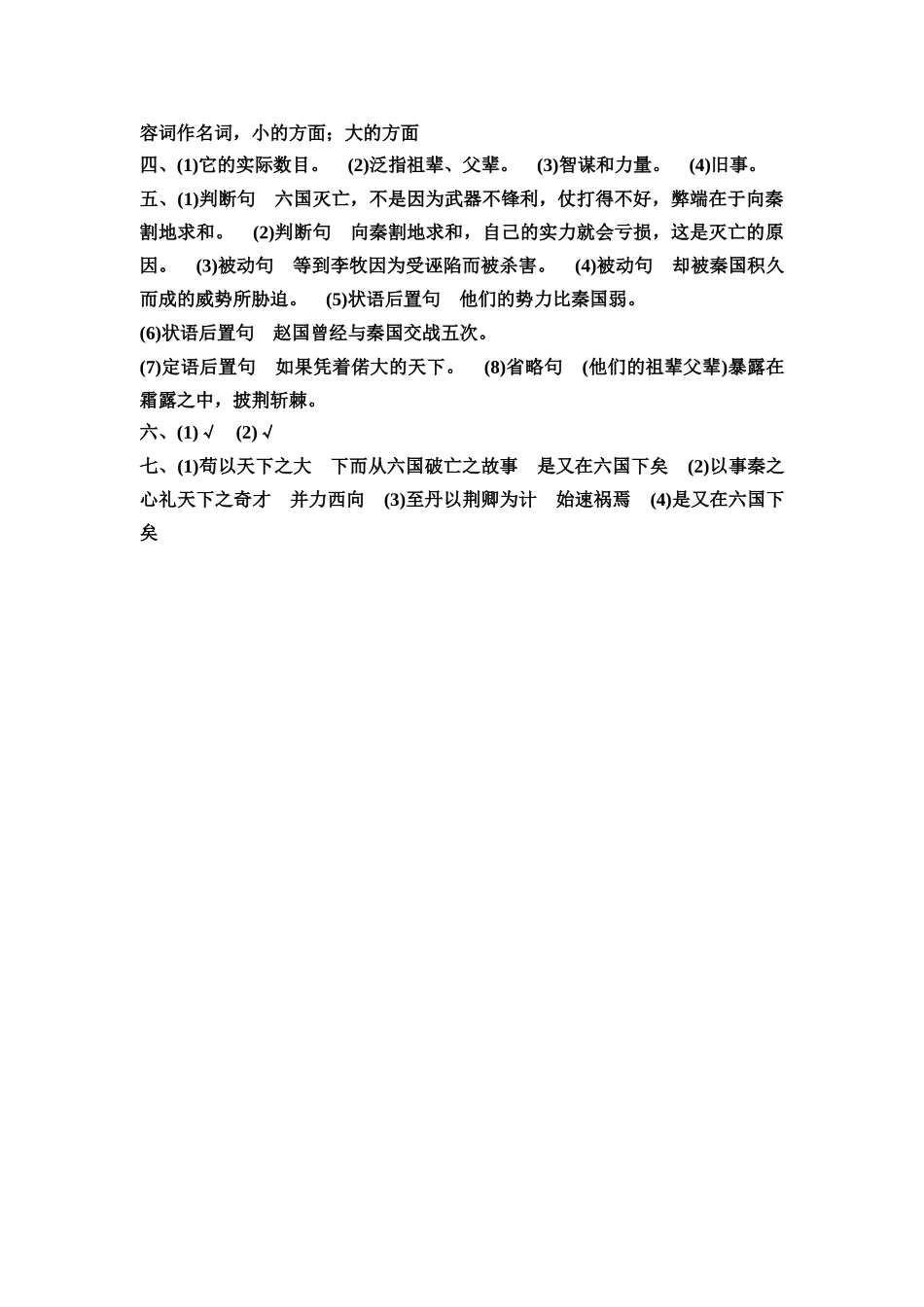 容词作名词，小的方面；大的方面
四、(1)它的实际数目。　(2)泛指祖辈、父辈。　(3)智谋和力量。　(4)旧事。
五、(1)判断句　六国灭亡，不是因为武器不锋利，仗打得不好，弊端在于向秦割地求和。　(2)判断句　向秦割地求和，自己的实力就会亏损，这是灭亡的原因。　(3)被动句　等到李牧因为受诬陷而被杀害。　(4)被动句　却被秦国积久而成的威势所胁迫。　(5)状语后置句　他们的势力比秦国弱。
(6)状语后置句　赵国曾经与秦国交战五次。
(7)定语后置句　如果凭着偌大的天下。　(8)省略句　(他们的祖辈父辈)暴露在霜露之中，披荆斩棘。
六、(1) √　(2) √
七、(1)苟以天下之大　下而从六国破亡之故事　是又在六国下矣　(2)以事秦之心礼天下之奇才　并力西向　(3)至丹以荆卿为计　始速祸焉　(4)是又在六国下矣